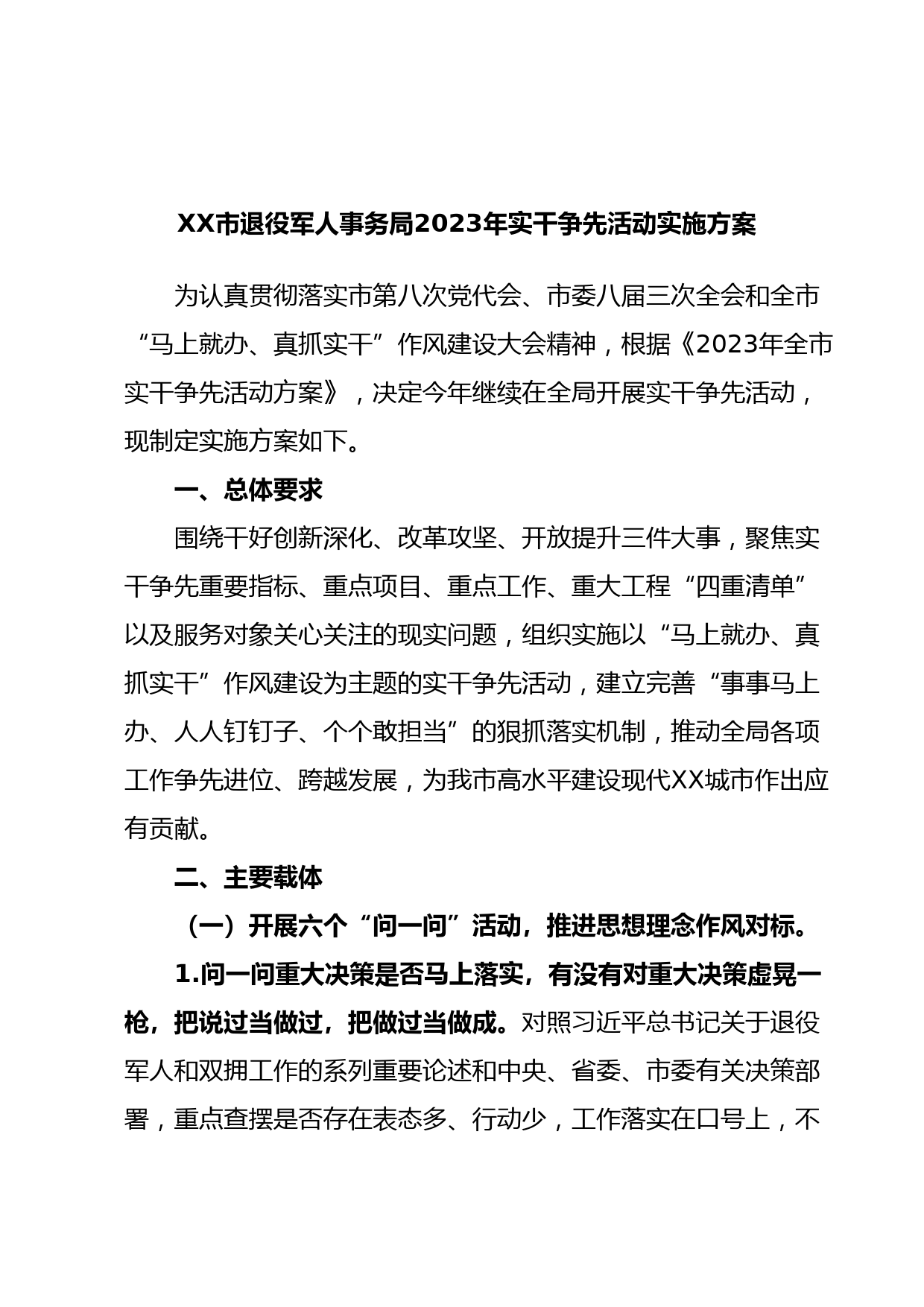 XX市退役军人事务局2023年实干争先活动实施方案

为认真贯彻落实市第八次党代会、市委八届三次全会和全市“马上就办、真抓实干”作风建设大会精神，根据《2023年全市实干争先活动方案》，决定今年继续在全局开展实干争先活动，现制定实施方案如下。

一、总体要求

围绕干好创新深化、改革攻坚、开放提升三件大事，聚焦实干争先重要指标、重点项目、重点工作、重大工程“四重清单”以及服务对象关心关注的现实问题，组织实施以“马上就办、真抓实干”作风建设为主题的实干争先活动，建立完善“事事马上办、人人钉钉子、个个敢担当”的狠抓落实机制，推动全局各项工作争先进位、跨越发展，为我市高水平建设现代XX城市作出应有贡献。

二、主要载体

（一）开展六个“问一问”活动，推进思想理念作风对标。

1.问一问重大决策是否马上落实，有没有对重大决策虚晃一枪，把说过当做过，把做过当做成。对照习近平总书记关于退役军人和双拥工作的系列重要论述和中央、省委、市委有关决策部署，重点查摆是否存在表态多、行动少，工作落实在口号上，不